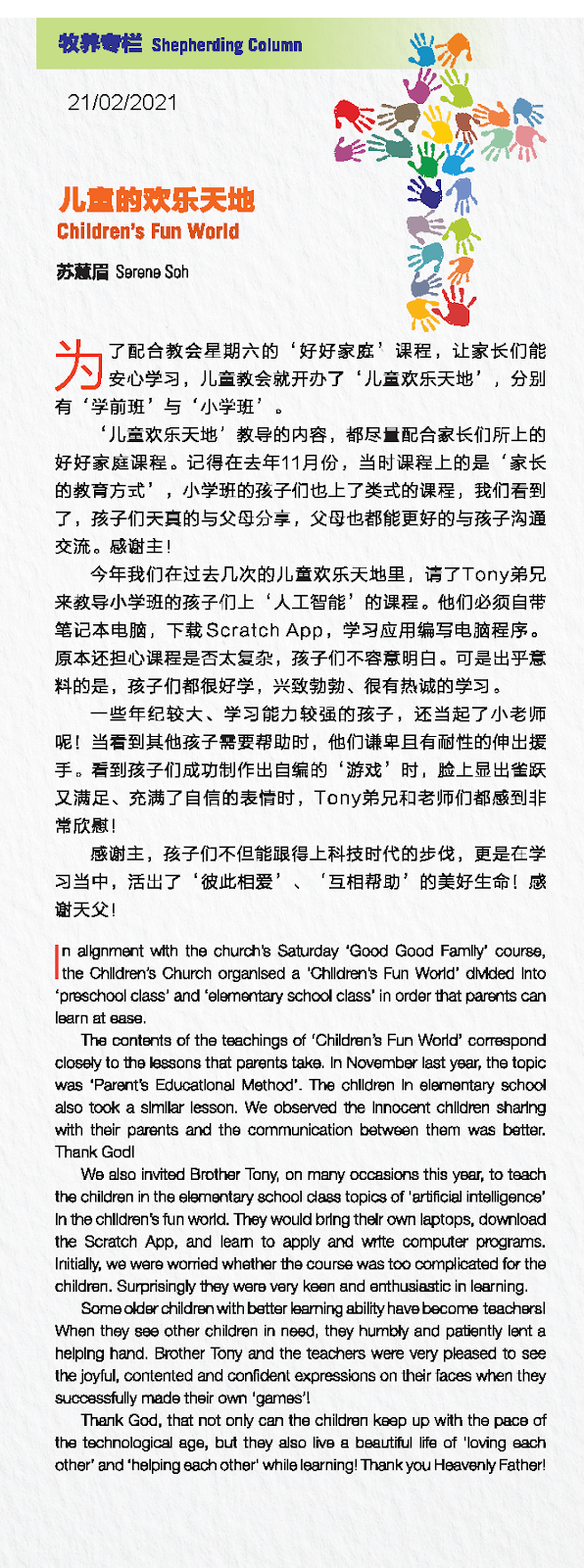 牧养专栏 Shepherding Column

21/02/2021

儿童的欢乐天地
Children's Fun World

苏蕙眉 Serene Soh

为了配合教会星期六的‘好好家庭’课程，让家长们能安心学习，儿童教会就开办了‘儿童欢乐天地’，分别有‘学前班’与‘小学班’。

‘儿童欢乐天地’教导的内容，都尽量配合家长们所上的好好家庭课程。记得在去年11月份，当时课程上的是‘家长的教育方式’，小学班的孩子们也上了类式的课程，我们看到了，孩子们天真的与父母分享，父母也都能更好的与孩子沟通交流。感谢主！

今年我们在过去几次的儿童欢乐天地里，请了Tony弟兄来教导小学班的孩子们上‘人工智能’的课程。他们必须自带笔记本电脑，下载Scratch App，学习应用编写电脑程序。原本还担心课程是否太复杂，孩子们不容意明白。可是出乎意料的是，孩子们都很好学，兴致勃勃、很有热诚的学习。

一些年纪较大、学习能力较强的孩子，还当起了小老师呢！当看到其他孩子需要帮助时，他们谦卑且有耐性的伸出援手。看到孩子们成功制作出自编的‘游戏’时，脸上显出雀跃又满足、充满了自信的表情时，Tony弟兄和老师们都感到非常欣慰！

感谢主，孩子们不但能跟得上科技时代的步伐，更是在学习当中，活出了‘彼此相爱’、‘互相帮助’的美好生命！感谢天父！

In alignment with the church's Saturday 'Good Good Family' course, the Children's Church organised a 'Children's Fun World' divided into 'preschool class' and 'elementary school class' in order that parents can learn at ease.

The contents of the teachings of 'Children's Fun World' correspond closely to the lessons that parents take. In November last year, the topic was 'Parent's Educational Method'. The children in elementary school also took a similar lesson. We observed the innocent children sharing with their parents and the communication between them was better. Thank God!

We also invited Brother Tony, on many occasions this year, to teach the children in the elementary school class topics of 'artificial intelligence' in the children's fun world. They would bring their own laptops, download the Scratch App, and learn to apply and write computer programs. Initially, we were worried whether the course was too complicated for the children. Surprisingly they were very keen and enthusiastic in learning.

Some older children with better learning ability have become teachers! When they see other children in need, they humbly and patiently lent a helping hand. Brother Tony and the teachers were very pleased to see the joyful, contented and confident expressions on their faces when they successfully made their own 'games'!

Thank God, that not only can the children keep up with the pace of the technological age, but they also live a beautiful life of 'loving each other' and 'helping each other' while learning! Thank you Heavenly Father!